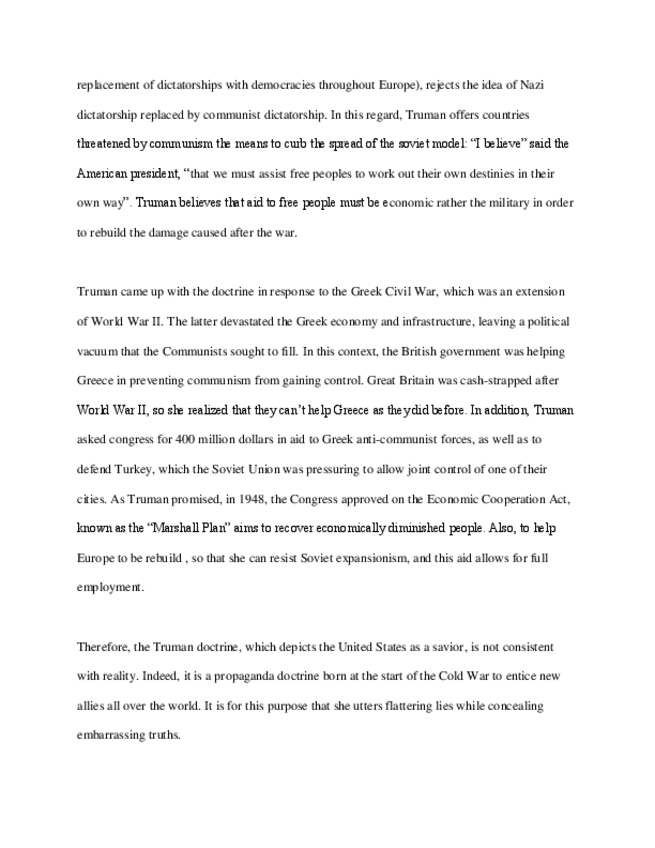 replacement of dictatorships with democracies throughout Europe), rejects the idea of Nazi dictatorship replaced by communist dictatorship. In this regard, Truman offers countries threatened by communism the means to curb the spread of the soviet model: “I believe” said the American president, “that we must assist free peoples to work out their own destinies in their own way”. Truman believes that aid to free people must be economic rather the military in order to rebuild the damage caused after the war.

Truman came up with the doctrine in response to the Greek Civil War, which was an extension of World War II. The latter devastated the Greek economy and infrastructure, leaving a political vacuum that the Communists sought to fill. In this context, the British government was helping Greece in preventing communism from gaining control. Great Britain was cash-strapped after World War II, so she realized that they can’t help Greece as they did before. In addition, Truman asked congress for 400 million dollars in aid to Greek anti-communist forces, as well as to defend Turkey, which the Soviet Union was pressuring to allow joint control of one of their cities. As Truman promised, in 1948, the Congress approved on the Economic Cooperation Act, known as the “Marshall Plan” aims to recover economically diminished people. Also, to help Europe to be rebuild , so that she can resist Soviet expansionism, and this aid allows for full employment.

Therefore, the Truman doctrine, which depicts the United States as a savior, is not consistent with reality. Indeed, it is a propaganda doctrine born at the start of the Cold War to entice new allies all over the world. It is for this purpose that she utters flattering lies while concealing embarrassing truths.